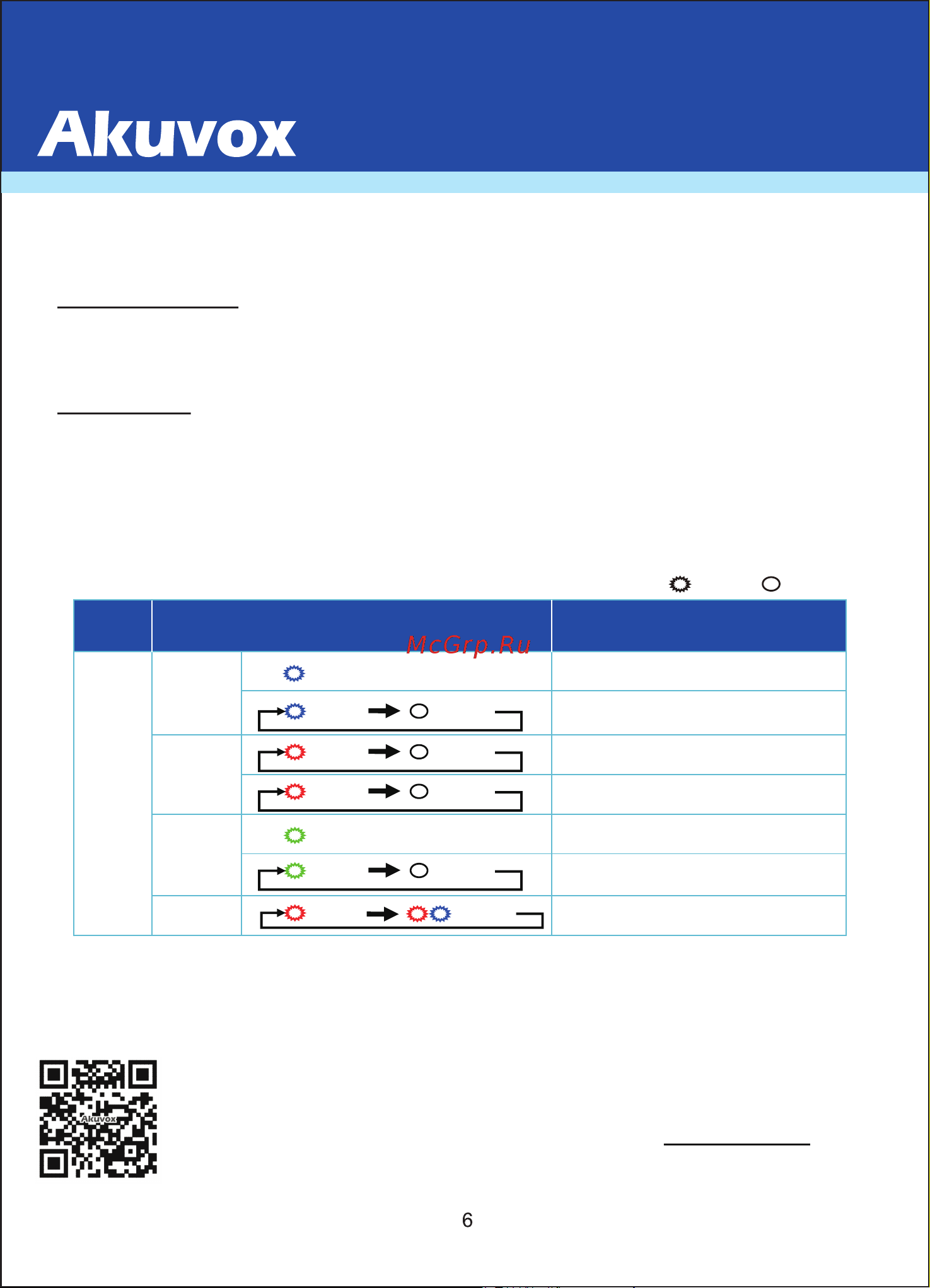 Akuvox

McGrp.Ru

Akuvox

6